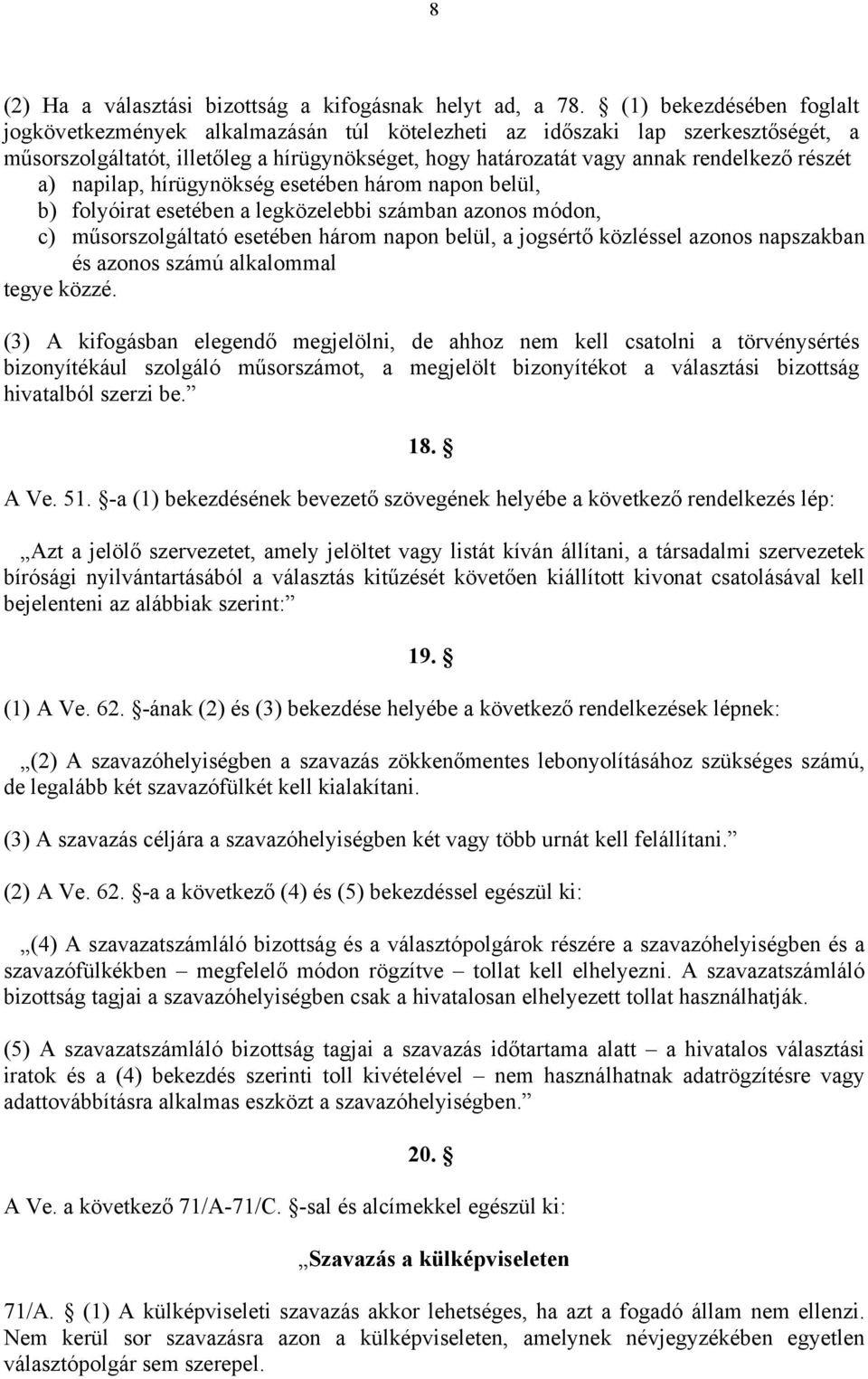 8

(2) Ha a választási bizottság a kifogásnak helyt ad, a 78. § (1) bekezdésében foglalt jogkövetkezmények alkalmazásán túl kötelezheti az időszaki lap szerkesztőségét, a műsorszolgáltatót, illetőleg a hírügynökséget, hogy határozatát vagy annak rendelkező részét
a) napilap, hírügynökség esetében három napon belül,
b) folyóirat esetében a legközelebbi számban azonos módon,
c) műsorszolgáltató esetében három napon belül, a jogsértő közléssel azonos napszakban és azonos számú alkalommal
tegye közzé.

(3) A kifogásban elegendő megjelölni, de ahhoz nem kell csatolni a törvénysértés bizonyítékául szolgáló műsorszámot, a megjelölt bizonyítékot a választási bizottság hivatalból szerzi be.”

18. §

A Ve. 51. §-a (1) bekezdésének bevezető szövegének helyébe a következő rendelkezés lép:

„Azt a jelölő szervezetet, amely jelöltet vagy listát kíván állítani, a társadalmi szervezetek bírósági nyilvántartásából a választás kitűzését követően kiállított kivonat csatolásával kell bejelenteni az alábbiak szerint:”

19. §

(1) A Ve. 62. §-ának (2) és (3) bekezdése helyébe a következő rendelkezések lépnek:

„(2) A szavazóhelyiségben a szavazás zökkenőmentes lebonyolításához szükséges számú, de legalább két szavazófülkét kell kialakítani.

(3) A szavazás céljára a szavazóhelyiségben két vagy több urnát kell felállítani.”

(2) A Ve. 62. §-a a következő (4) és (5) bekezdéssel egészül ki:

„(4) A szavazatszámláló bizottság és a választópolgárok részére a szavazóhelyiségben és a szavazófülkékben – megfelelő módon rögzítve – tollat kell elhelyezni. A szavazatszámláló bizottság tagjai a szavazóhelyiségben csak a hivatalosan elhelyezett tollat használhatják.

(5) A szavazatszámláló bizottság tagjai a szavazás időtartama alatt – a hivatalos választási iratok és a (4) bekezdés szerinti toll kivételével – nem használhatnak adatrögzítésre vagy adattovábbításra alkalmas eszközt a szavazóhelyiségben.”

20. §

A Ve. a következő 71/A-71/C. §-sal és alcímekkel egészül ki:

„Szavazás a külképviseleten

71/A. § (1) A külképviseleti szavazás akkor lehetséges, ha azt a fogadó állam nem ellenzi. Nem kerül sor szavazásra azon a külképviseleten, amelynek névjegyzékében egyetlen választópolgár sem szerepel.